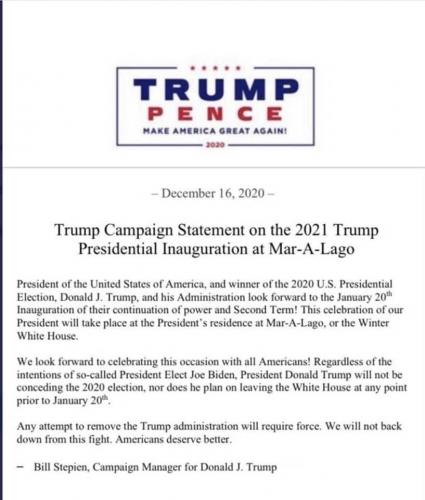 TRUMP
PENCE
MAKE AMERICA GREAT AGAIN!
2020

– December 16, 2020 –

Trump Campaign Statement on the 2021 Trump Presidential Inauguration at Mar-A-Lago

President of the United States of America, and winner of the 2020 U.S. Presidential Election, Donald J. Trump, and his Administration look forward to the January 20$^{th}$ Inauguration of their continuation of power and Second Term! This celebration of our President will take place at the President's residence at Mar-A-Lago, or the Winter White House.

We look forward to celebrating this occasion with all Americans! Regardless of the intentions of so-called President Elect Joe Biden, President Donald Trump will not be conceding the 2020 election, nor does he plan on leaving the White House at any point prior to January 20$^{th}$.

Any attempt to remove the Trump administration will require force. We will not back down from this fight. Americans deserve better.

– Bill Stepien, Campaign Manager for Donald J. Trump